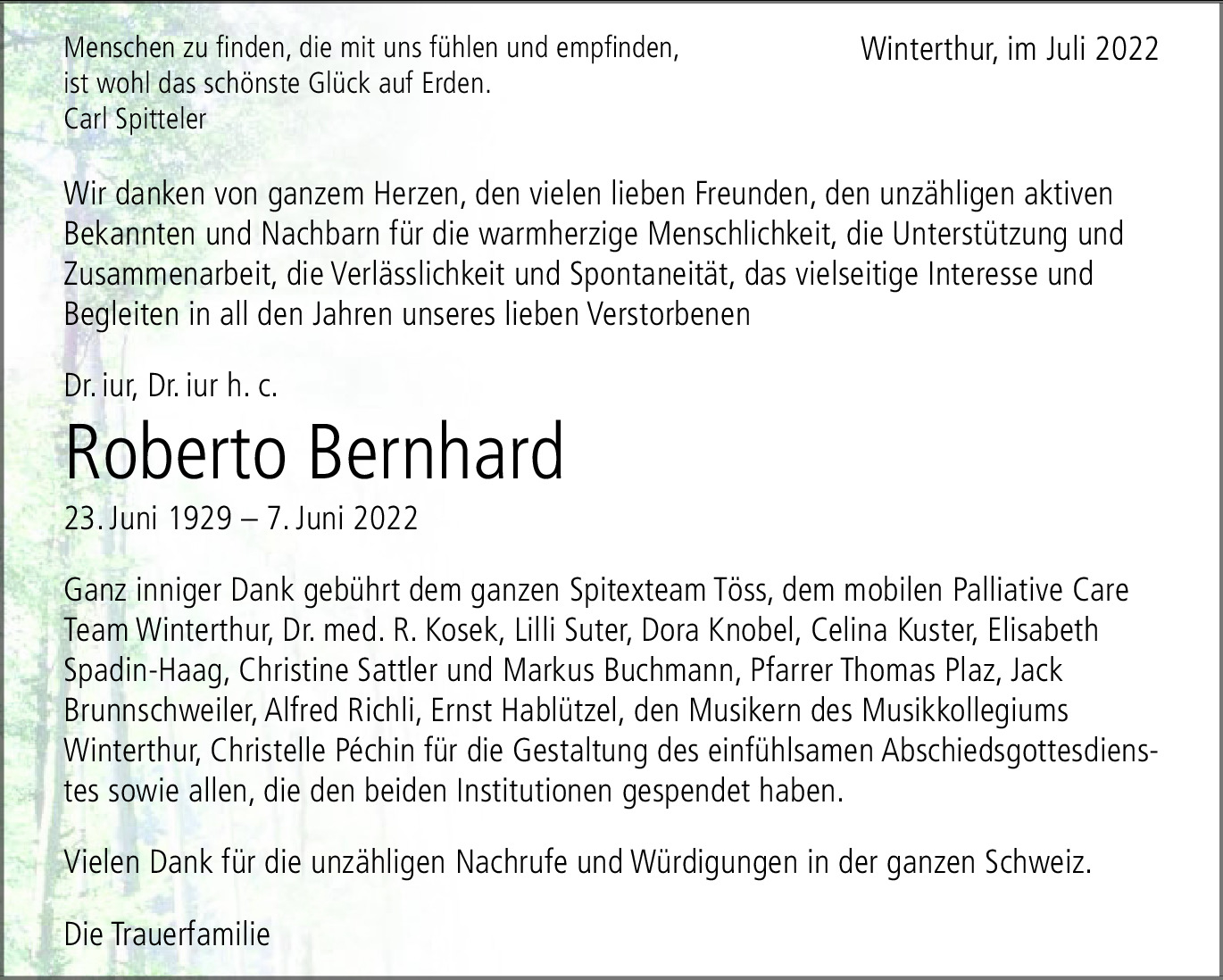 Menschen zu finden, die mit uns fühlen und empfinden,
ist wohl das schönste Glück auf Erden.
Carl Spitteler

Winterthur, im Juli 2022

Wir danken von ganzem Herzen, den vielen lieben Freunden, den unzähligen aktiven Bekannten und Nachbarn für die warmherzige Menschlichkeit, die Unterstützung und Zusammenarbeit, die Verlässlichkeit und Spontaneität, das vielseitige Interesse und Begleiten in all den Jahren unseres lieben Verstorbenen

Dr. iur, Dr. iur h. c.

Roberto Bernhard

23. Juni 1929 – 7. Juni 2022

Ganz inniger Dank gebührt dem ganzen Spitexteam Töss, dem mobilen Palliative Care Team Winterthur, Dr. med. R. Kosek, Lilli Suter, Dora Knobel, Celina Kuster, Elisabeth Spadin-Haag, Christine Sattler und Markus Buchmann, Pfarrer Thomas Plaz, Jack Brunnschweiler, Alfred Richli, Ernst Hablützel, den Musikern des Musikkollegiums Winterthur, Christelle Péchin für die Gestaltung des einfühlsamen Abschiedsgottesdienstes sowie allen, die den beiden Institutionen gespendet haben.

Vielen Dank für die unzähligen Nachrufe und Würdigungen in der ganzen Schweiz.

Die Trauerfamilie